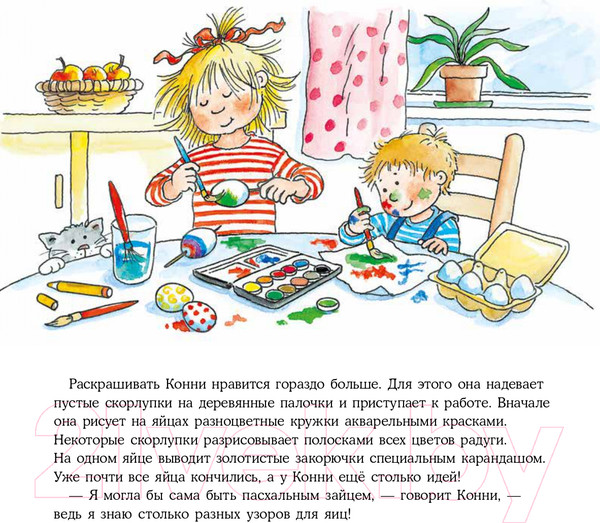 Раскрашивать Конни нравится гораздо больше. Для этого она надевает пустые скорлупки на деревянные палочки и приступает к работе. Вначале она рисует на яйцах разноцветные кружки акварельными красками. Некоторые скорлупки разрисовывает полосками всех цветов радуги. На одном яйце выводит золотистые закорючки специальным карандашом. Уже почти все яйца кончились, а у Конни ещё столько идей!

— Я могла бы сама быть пасхальным зайцем, — говорит Конни, — ведь я знаю столько разных узоров для яиц!

21vek.by